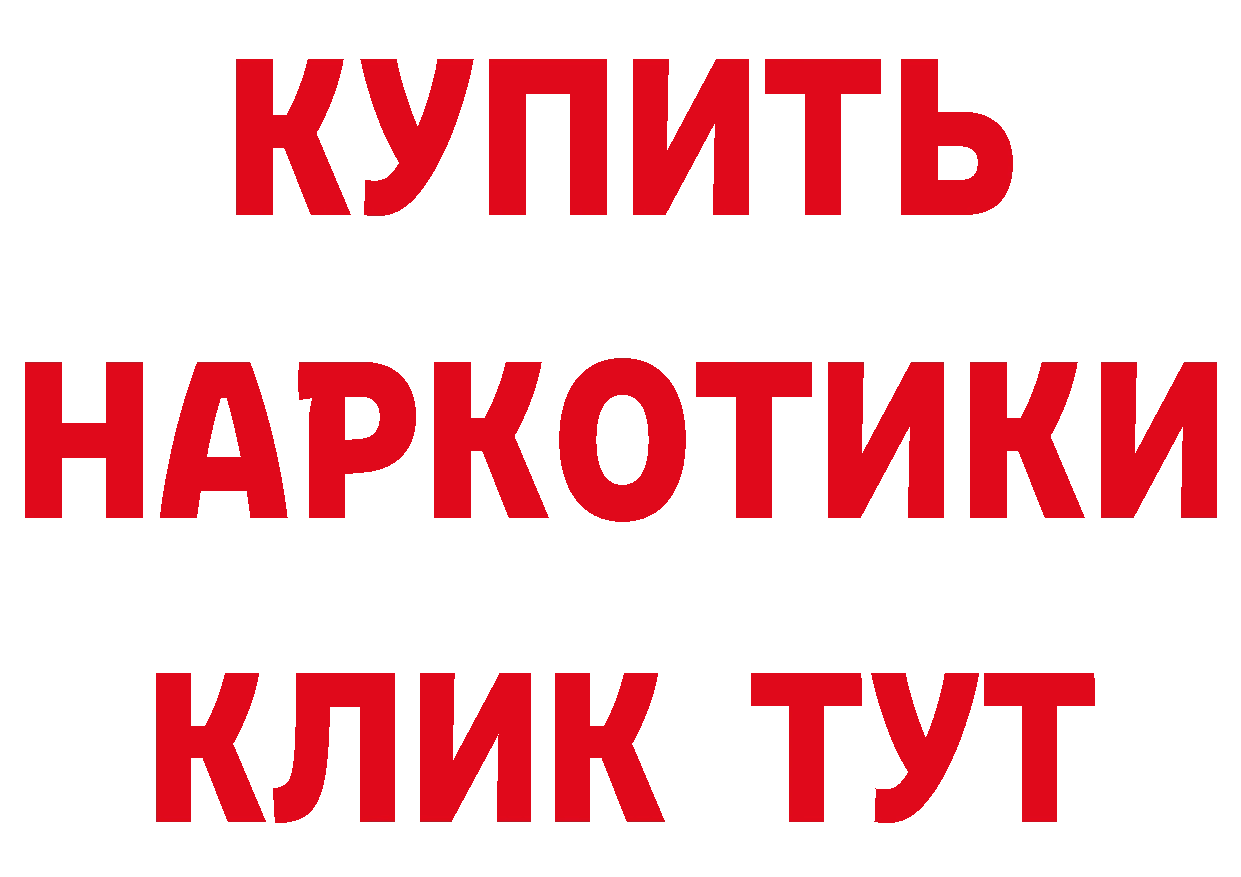 КУПИТЬ
НАРКОТИКИ
КЛИК ТУТ